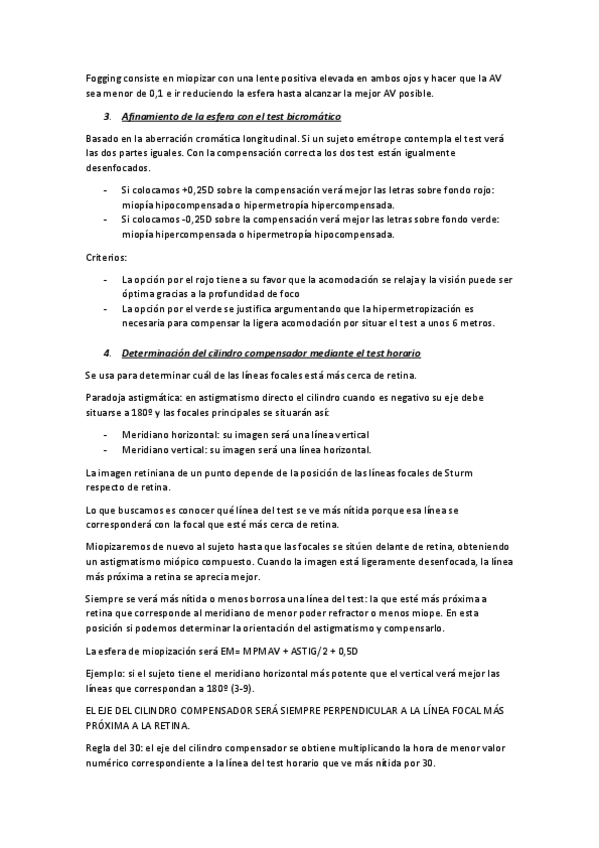 Fogging consiste en miopizar con una lente positiva elevada en ambos ojos y hacer que la AV sea menor de 0,1 e ir reduciendo la esfera hasta alcanzar la mejor AV posible.

3. Afinamiento de la esfera con el test bicromático

Basado en la aberración cromática longitudinal. Si un sujeto emétrope contempla el test verá las dos partes iguales. Con la compensación correcta los dos test están igualmente desenfocados.

- Si colocamos +0,25D sobre la compensación verá mejor las letras sobre fondo rojo: miopía hipocompensada o hipermetropía hipercompensada.
- Si colocamos -0,25D sobre la compensación verá mejor las letras sobre fondo verde: miopía hipercompensada o hipermetropía hipocompensada.

Criterios:

- La opción por el rojo tiene a su favor que la acomodación se relaja y la visión puede ser óptima gracias a la profundidad de foco
- La opción por el verde se justifica argumentando que la hipermetropización es necesaria para compensar la ligera acomodación por situar el test a unos 6 metros.

4. Determinación del cilindro compensador mediante el test horario

Se usa para determinar cuál de las líneas focales está más cerca de retina.

Paradoja astigmática: en astigmatismo directo el cilindro cuando es negativo su eje debe situarse a 180º y las focales principales se situarán así:

- Meridiano horizontal: su imagen será una línea vertical
- Meridiano vertical: su imagen será una línea horizontal.

La imagen retiniana de un punto depende de la posición de las líneas focales de Sturm respecto de retina.

Lo que buscamos es conocer qué línea del test se ve más nítida porque esa línea se corresponderá con la focal que esté más cerca de retina.

Miopizaremos de nuevo al sujeto hasta que las focales se sitúen delante de retina, obteniendo un astigmatismo miópico compuesto. Cuando la imagen está ligeramente desenfocada, la línea más próxima a retina se aprecia mejor.

Siempre se verá más nítida o menos borrosa una línea del test: la que esté más próxima a retina que corresponde al meridiano de menor poder refractor o menos miope. En esta posición si podemos determinar la orientación del astigmatismo y compensarlo.

La esfera de miopización será EM= MPMAV + ASTIG/2 + 0,5D

Ejemplo: si el sujeto tiene el meridiano horizontal más potente que el vertical verá mejor las líneas que correspondan a 180º (3-9).

EL EJE DEL CILINDRO COMPENSADOR SERÁ SIEMPRE PERPENDICULAR A LA LÍNEA FOCAL MÁS PRÓXIMA A LA RETINA.

Regla del 30: el eje del cilindro compensador se obtiene multiplicando la hora de menor valor numérico correspondiente a la línea del test horario que ve más nítida por 30.